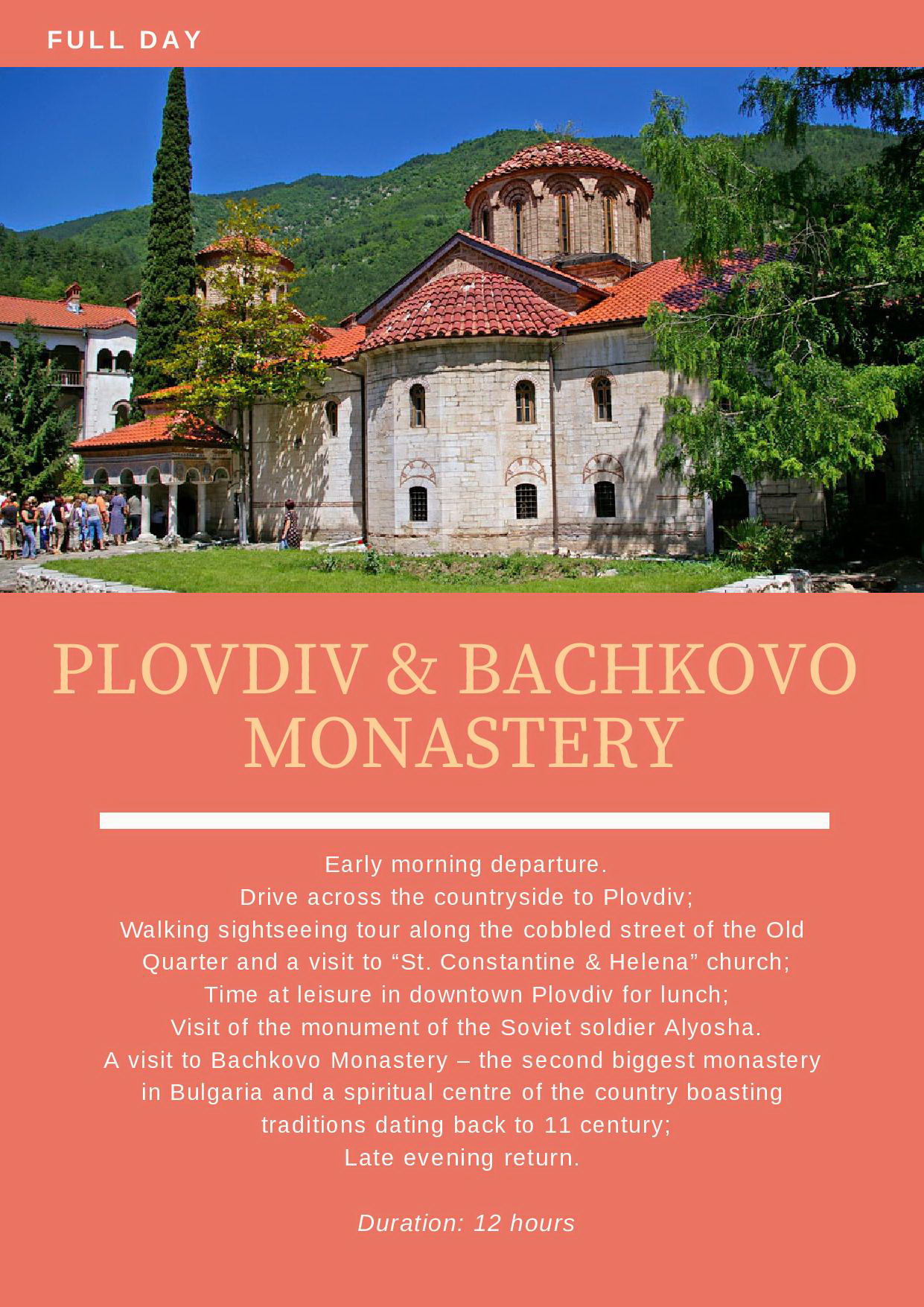 FULL DAY

PLOVDIV & BACHKOVO MONASTERY

Early morning departure.
Drive across the countryside to Plovdiv;
Walking sightseeing tour along the cobbled street of the Old Quarter and a visit to "St. Constantine & Helena" church;
Time at leisure in downtown Plovdiv for lunch;
Visit of the monument of the Soviet soldier Alyosha.
A visit to Bachkovo Monastery – the second biggest monastery in Bulgaria and a spiritual centre of the country boasting traditions dating back to 11 century;
Late evening return.

Duration: 12 hours